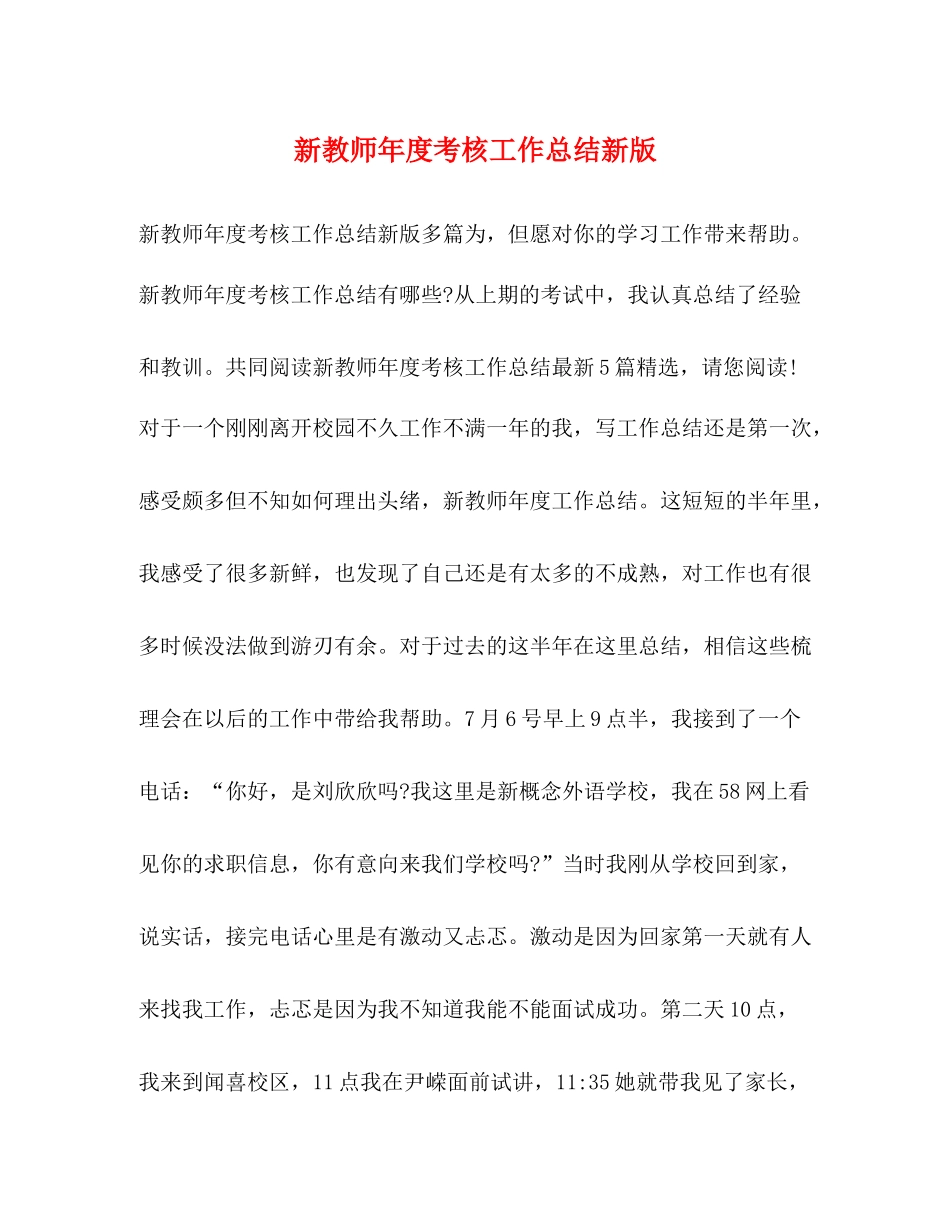 新教师年度考核工作总结新版

新教师年度考核工作总结新版多篇为，但愿对你的学习工作带来帮助。新教师年度考核工作总结有哪些?从上期的考试中，我认真总结了经验和教训。共同阅读新教师年度考核工作总结最新5篇精选，请您阅读!对于一个刚刚离开校园不久工作不满一年的我，写工作总结还是第一次，感受颇多但不知如何理出头绪，新教师年度工作总结。这短短的半年里，我感受了很多新鲜，也发现了自己还是有太多的不成熟，对工作也有很多时候没法做到游刃有余。对于过去的这半年在这里总结，相信这些梳理会在以后的工作中带给我帮助。7月6号早上9点半，我接到了一个电话：“你好，是刘欣欣吗?我这里是新概念外语学校，我在58网上看见你的求职信息，你有意向来我们学校吗?”当时我刚从学校回到家，说实话，接完电话心里是有激动又忐忑。激动是因为回家第一天就有人来找我工作，忐忑是因为我不知道我能不能面试成功。第二天10点，我来到闻喜校区，11点我在尹嵘面前试讲，11:35她就带我见了家长，